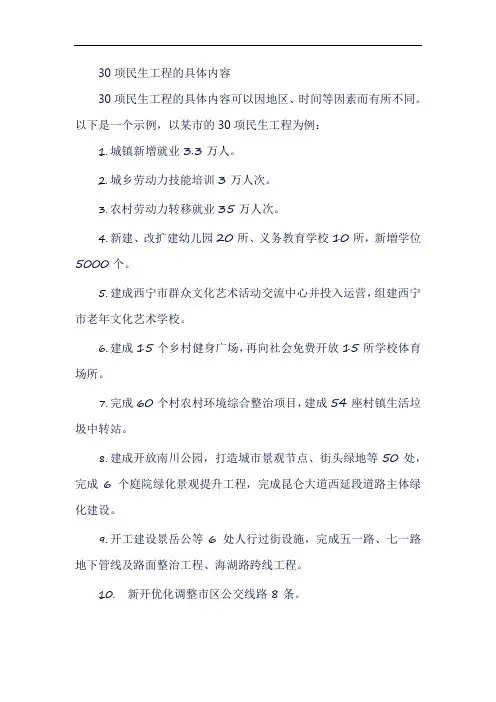 30 项民生工程的具体内容

30 项民生工程的具体内容可以因地区、时间等因素而有所不同。以下是一个示例，以某市的 30 项民生工程为例：

1. 城镇新增就业 3.3 万人。

2. 城乡劳动力技能培训 3 万人次。

3. 农村劳动力转移就业 35 万人次。

4. 新建、改扩建幼儿园 20 所、义务教育学校 10 所，新增学位 5000 个。

5. 建成西宁市群众文化艺术活动交流中心并投入运营，组建西宁市老年文化艺术学校。

6. 建成 15 个乡村健身广场，再向社会免费开放 15 所学校体育场所。

7. 完成 60 个村农村环境综合整治项目，建成 54 座村镇生活垃圾中转站。

8. 建成开放南川公园，打造城市景观节点、街头绿地等 50 处，完成 6 个庭院绿化景观提升工程，完成昆仑大道西延段道路主体绿化建设。

9. 开工建设景岳公等 6 处人行过街设施，完成五一路、七一路地下管线及路面整治工程、海湖路跨线工程。

10. 新开优化调整市区公交线路 8 条。